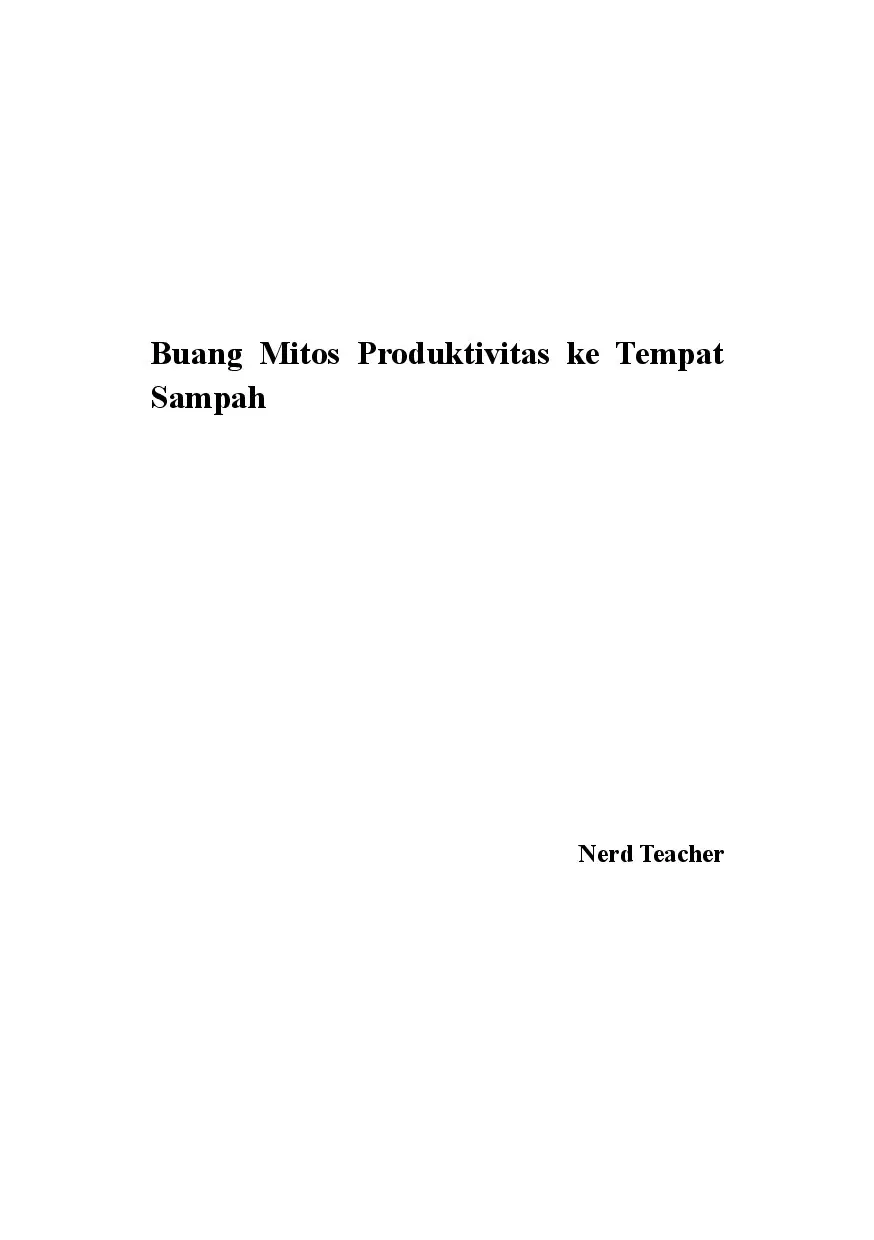 Buang Mitos Produktivitas ke Tempat Sampah

Nerd Teacher